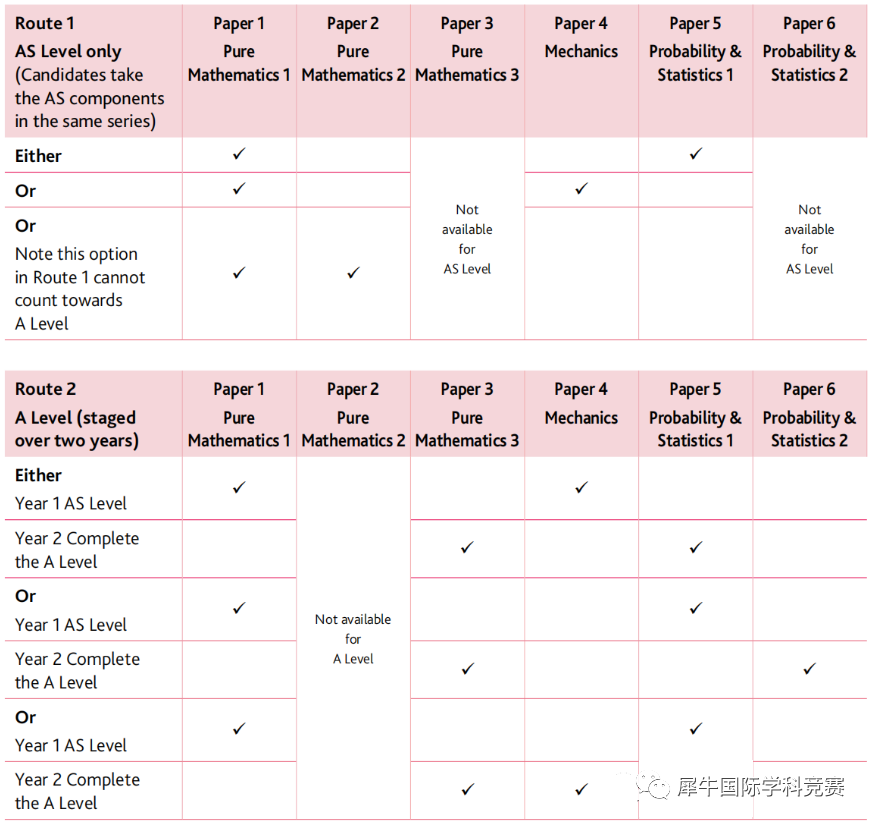 | Route 1 AS Level only (Candidates take the AS components in the same series) | Paper 1 Pure Mathematics 1 | Paper 2 Pure Mathematics 2 | Paper 3 Pure Mathematics 3 | Paper 4 Mechanics | Paper 5 Probability & Statistics 1 | Paper 6 Probability & Statistics 2 |
|---|---|---|---|---|---|---|
| Either | ✓ | | Not available for AS Level | | ✓ | Not available for AS Level |
| Or | ✓ | | | ✓ | | |
| Or Note this option in Route 1 cannot count towards A Level | ✓ | ✓ | | | | |

| Route 2 A Level (staged over two years) | Paper 1 Pure Mathematics 1 | Paper 2 Pure Mathematics 2 | Paper 3 Pure Mathematics 3 | Paper 4 Mechanics | Paper 5 Probability & Statistics 1 | Paper 6 Probability & Statistics 2 |
|---|---|---|---|---|---|---|
| Either Year 1 AS Level | ✓ | Not available for A Level | | ✓ | | |
| Year 2 Complete the A Level | | | ✓ | | ✓ | |
| Or Year 1 AS Level | ✓ | | | | ✓ | |
| Year 2 Complete the A Level | | | ✓ | | | ✓ |
| Or Year 1 AS Level | ✓ | | | | ✓ | |
| Year 2 Complete the A Level | | | ✓ | ✓ | | |

犀牛国际学科竞赛